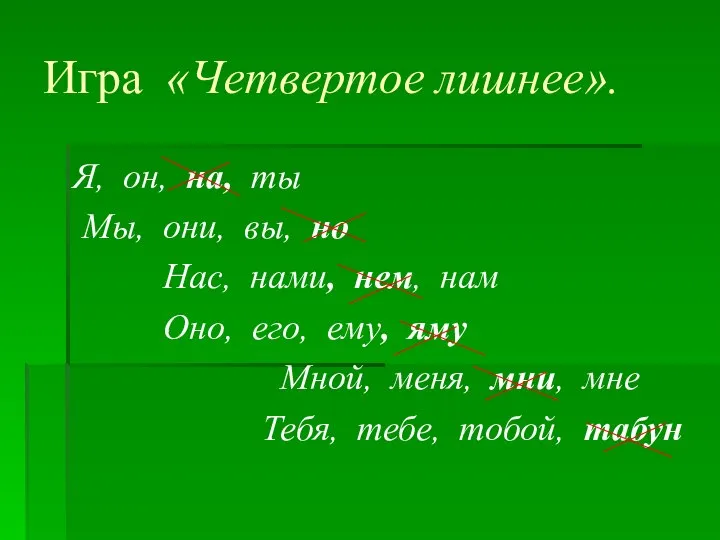 Игра «Четвертое лишнее».

Я, он, на, ты
Мы, они, вы, но
Нас, нами, нем, нам
Оно, его, ему, яму
Мной, меня, мни, мне
Тебя, тебе, тобой, табун